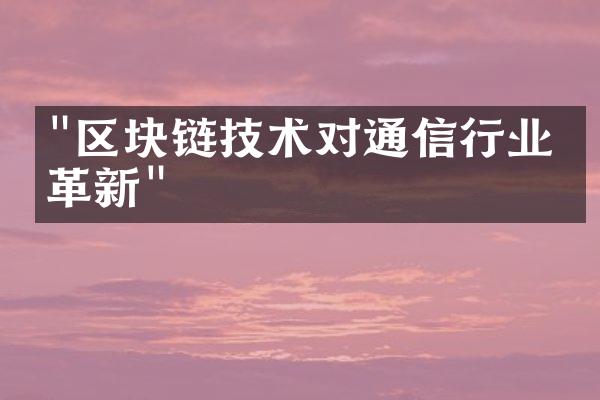 "区块链技术对通信行业革新"